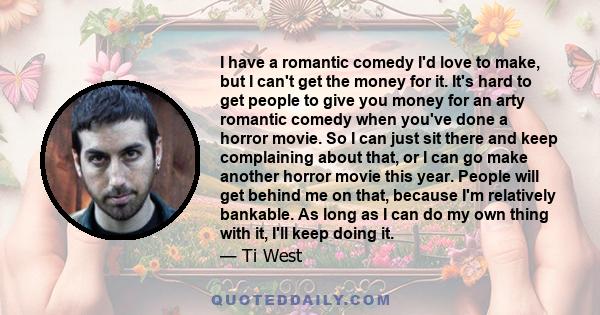 I have a romantic comedy I'd love to make, but I can't get the money for it. It's hard to get people to give you money for an arty romantic comedy when you've done a horror movie. So I can just sit there and keep complaining about that, or I can go make another horror movie this year. People will get behind me on that, because I'm relatively bankable. As long as I can do my own thing with it, I'll keep doing it.
— Ti West

QUOTEDDAILY.COM